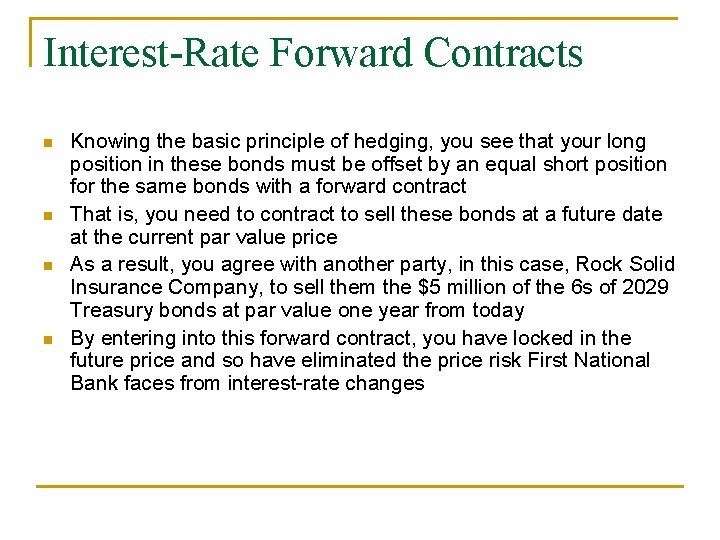 Interest-Rate Forward Contracts

- Knowing the basic principle of hedging, you see that your long position in these bonds must be offset by an equal short position for the same bonds with a forward contract
- That is, you need to contract to sell these bonds at a future date at the current par value price
- As a result, you agree with another party, in this case, Rock Solid Insurance Company, to sell them the \$5 million of the 6s of 2029 Treasury bonds at par value one year from today
- By entering into this forward contract, you have locked in the future price and so have eliminated the price risk First National Bank faces from interest-rate changes